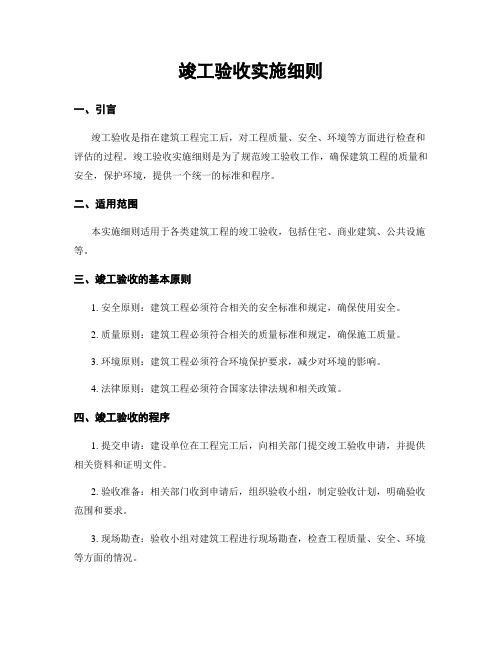 竣工验收实施细则

一、引言

竣工验收是指在建筑工程完工后，对工程质量、安全、环境等方面进行检查和评估的过程。竣工验收实施细则是为了规范竣工验收工作，确保建筑工程的质量和安全，保护环境，提供一个统一的标准和程序。

二、适用范围

本实施细则适用于各类建筑工程的竣工验收，包括住宅、商业建筑、公共设施等。

三、竣工验收的基本原则

1. 安全原则：建筑工程必须符合相关的安全标准和规定，确保使用安全。

2. 质量原则：建筑工程必须符合相关的质量标准和规定，确保施工质量。

3. 环境原则：建筑工程必须符合环境保护要求，减少对环境的影响。

4. 法律原则：建筑工程必须符合国家法律法规和相关政策。

四、竣工验收的程序

1. 提交申请：建设单位在工程完工后，向相关部门提交竣工验收申请，并提供相关资料和证明文件。

2. 验收准备：相关部门收到申请后，组织验收小组，制定验收计划，明确验收范围和要求。

3. 现场勘查：验收小组对建筑工程进行现场勘查，检查工程质量、安全、环境等方面的情况。